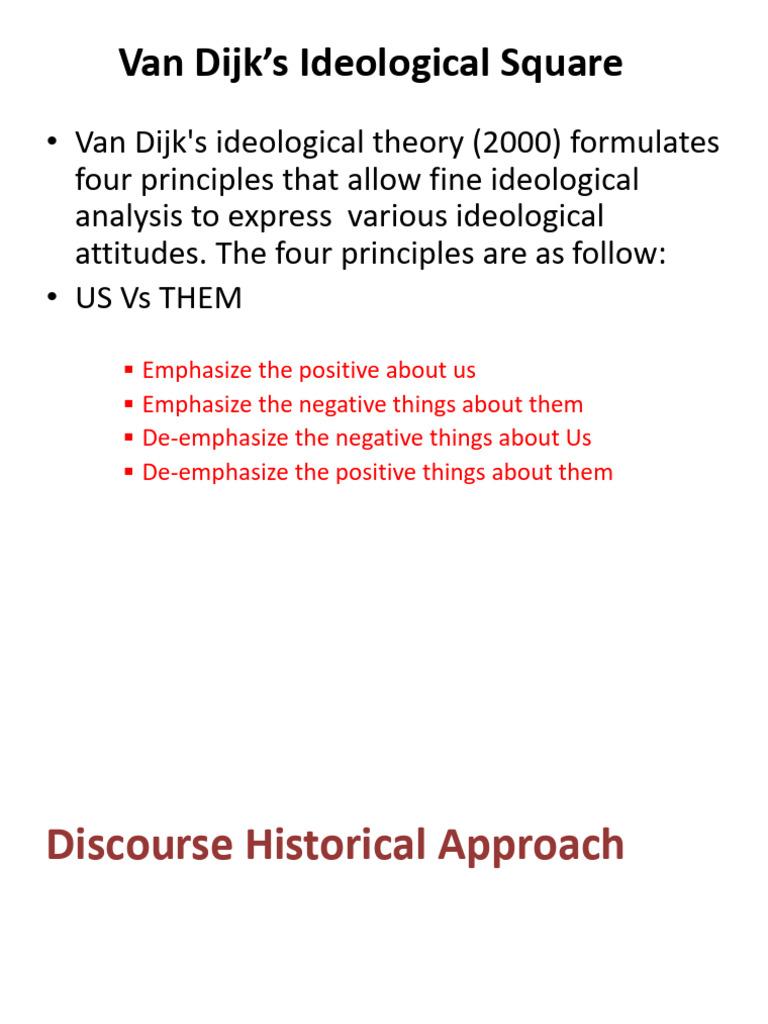 Van Dijk’s Ideological Square

• Van Dijk's ideological theory (2000) formulates four principles that allow fine ideological analysis to express various ideological attitudes. The four principles are as follow:
• US Vs THEM

▪ Emphasize the positive about us
▪ Emphasize the negative things about them
▪ De-emphasize the negative things about Us
▪ De-emphasize the positive things about them

Discourse Historical Approach